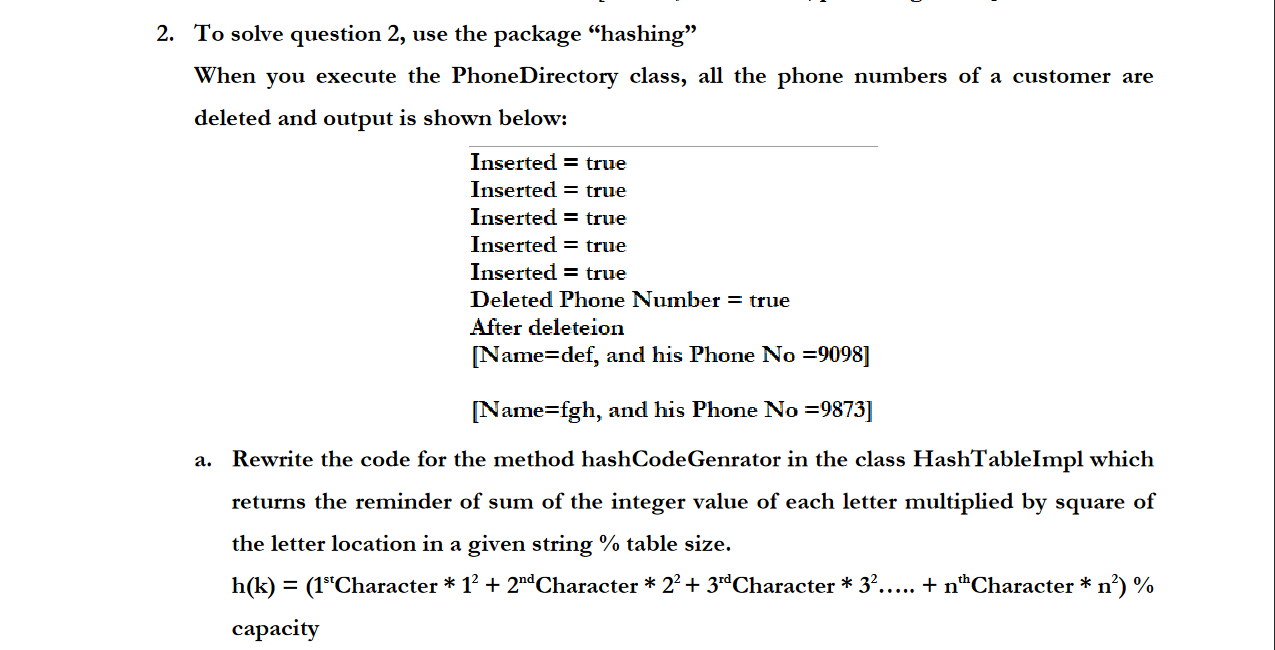 2. To solve question 2, use the package “hashing”

When you execute the PhoneDirectory class, all the phone numbers of a customer are deleted and output is shown below:

Inserted = true
Inserted = true
Inserted = true
Inserted = true
Inserted = true
Deleted Phone Number = true
After deleteion
[Name=def, and his Phone No =9098]

[Name=fgh, and his Phone No =9873]

a. Rewrite the code for the method hashCodeGenrator in the class HashTableImpl which returns the reminder of sum of the integer value of each letter multiplied by square of the letter location in a given string % table size.

h(k) = ($1^{st}$Character * $1^2$ + $2^{nd}$Character * $2^2$ + $3^{rd}$Character * $3^2$….. + $n^{th}$Character * $n^2$) % capacity